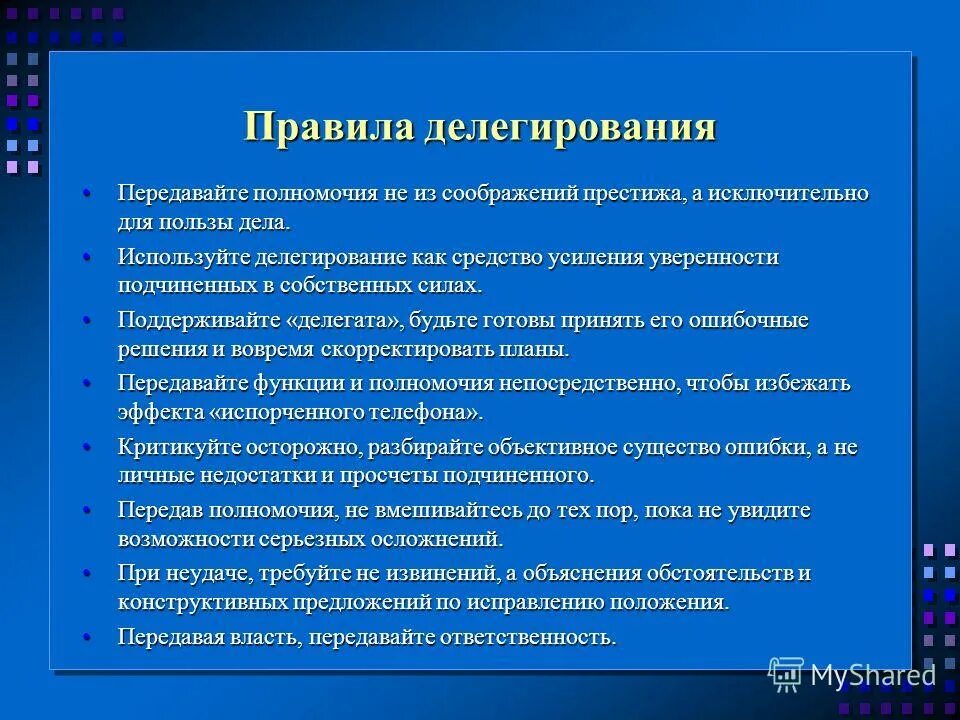 Правила делегирования

• Передавайте полномочия не из соображений престижа, а исключительно для пользы дела.
• Используйте делегирование как средство усиления уверенности подчиненных в собственных силах.
• Поддерживайте «делегата», будьте готовы принять его ошибочные решения и вовремя скорректировать планы.
• Передавайте функции и полномочия непосредственно, чтобы избежать эффекта «испорченного телефона».
• Критикуйте осторожно, разбирайте объективное существо ошибки, а не личные недостатки и просчеты подчиненного.
• Передав полномочия, не вмешивайтесь до тех пор, пока не увидите возможности серьезных осложнений.
• При неудаче, требуйте не извинений, а объяснения обстоятельств и конструктивных предложений по исправлению положения.
• Передавая власть, передавайте ответственность.

MyShared